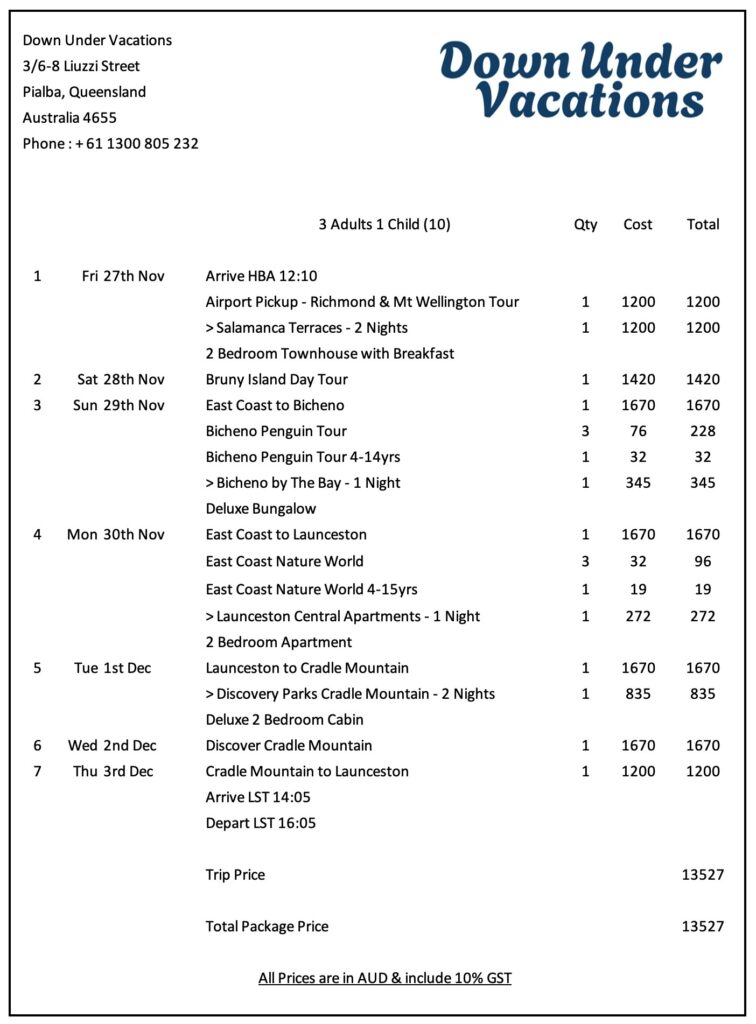 Down Under Vacations
3/6-8 Liuzzi Street
Pialba, Queensland
Australia 4655
Phone : + 61 1300 805 232

Down Under Vacations

| | | 3 Adults 1 Child (10) | Qty | Cost | Total |
|---|---|---|---|---|---|
| 1 | Fri 27th Nov | Arrive HBA 12:10 | | | |
| | | Airport Pickup - Richmond & Mt Wellington Tour | 1 | 1200 | 1200 |
| | | > Salamanca Terraces - 2 Nights | 1 | 1200 | 1200 |
| | | 2 Bedroom Townhouse with Breakfast | | | |
| 2 | Sat 28th Nov | Bruny Island Day Tour | 1 | 1420 | 1420 |
| 3 | Sun 29th Nov | East Coast to Bicheno | 1 | 1670 | 1670 |
| | | Bicheno Penguin Tour | 3 | 76 | 228 |
| | | Bicheno Penguin Tour 4-14yrs | 1 | 32 | 32 |
| | | > Bicheno by The Bay - 1 Night | 1 | 345 | 345 |
| | | Deluxe Bungalow | | | |
| 4 | Mon 30th Nov | East Coast to Launceston | 1 | 1670 | 1670 |
| | | East Coast Nature World | 3 | 32 | 96 |
| | | East Coast Nature World 4-15yrs | 1 | 19 | 19 |
| | | > Launceston Central Apartments - 1 Night | 1 | 272 | 272 |
| | | 2 Bedroom Apartment | | | |
| 5 | Tue 1st Dec | Launceston to Cradle Mountain | 1 | 1670 | 1670 |
| | | > Discovery Parks Cradle Mountain - 2 Nights | 1 | 835 | 835 |
| | | Deluxe 2 Bedroom Cabin | | | |
| 6 | Wed 2nd Dec | Discover Cradle Mountain | 1 | 1670 | 1670 |
| 7 | Thu 3rd Dec | Cradle Mountain to Launceston | 1 | 1200 | 1200 |
| | | Arrive LST 14:05 | | | |
| | | Depart LST 16:05 | | | |
| | | Trip Price | | | 13527 |
| | | Total Package Price | | | 13527 |

All Prices are in AUD & include 10% GST